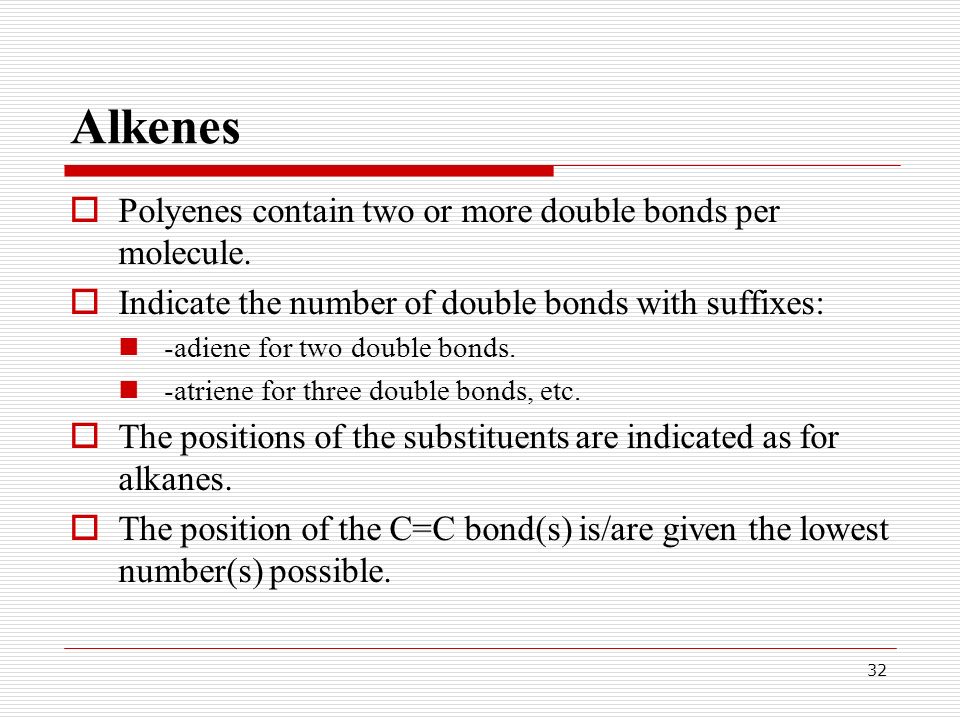 Alkenes

Polyenes contain two or more double bonds per molecule.

Indicate the number of double bonds with suffixes:

-adiene for two double bonds.

-atriene for three double bonds, etc.

The positions of the substituents are indicated as for alkanes.

The position of the C=C bond(s) is/are given the lowest number(s) possible.

32